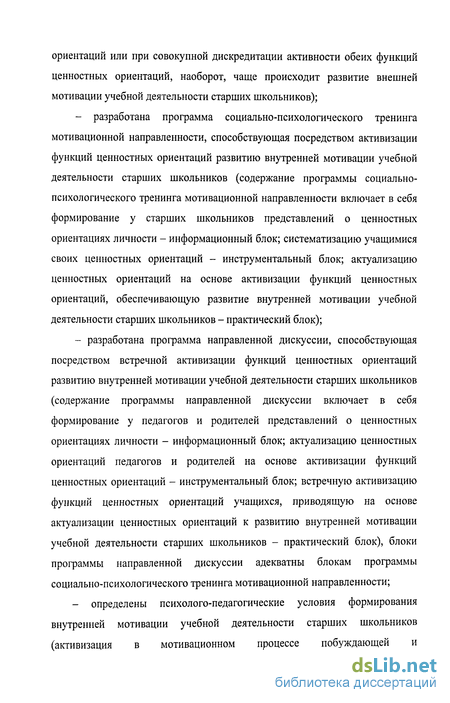 ориентаций или при совокупной дискредитации активности обеих функций ценностных ориентаций, наоборот, чаще происходит развитие внешней мотивации учебной деятельности старших школьников);

– разработана программа социально-психологического тренинга мотивационной направленности, способствующая посредством активизации функций ценностных ориентаций развитию внутренней мотивации учебной деятельности старших школьников (содержание программы социально-психологического тренинга мотивационной направленности включает в себя формирование у старших школьников представлений о ценностных ориентациях личности – информационный блок; систематизацию учащимися своих ценностных ориентаций – инструментальный блок; актуализацию ценностных ориентаций на основе активизации функций ценностных ориентаций, обеспечивающую развитие внутренней мотивации учебной деятельности старших школьников – практический блок);

– разработана программа направленной дискуссии, способствующая посредством встречной активизации функций ценностных ориентаций развитию внутренней мотивации учебной деятельности старших школьников (содержание программы направленной дискуссии включает в себя формирование у педагогов и родителей представлений о ценностных ориентациях личности – информационный блок; актуализацию ценностных ориентаций педагогов и родителей на основе активизации функций ценностных ориентаций – инструментальный блок; встречную активизацию функций ценностных ориентаций учащихся, приводящую на основе актуализации ценностных ориентаций к развитию внутренней мотивации учебной деятельности старших школьников – практический блок), блоки программы направленной дискуссии адекватны блокам программы социально-психологического тренинга мотивационной направленности;

– определены психолого-педагогические условия формирования внутренней мотивации учебной деятельности старших школьников (активизация в мотивационном процессе побуждающей и

dsLib.net
библиотека диссертаций